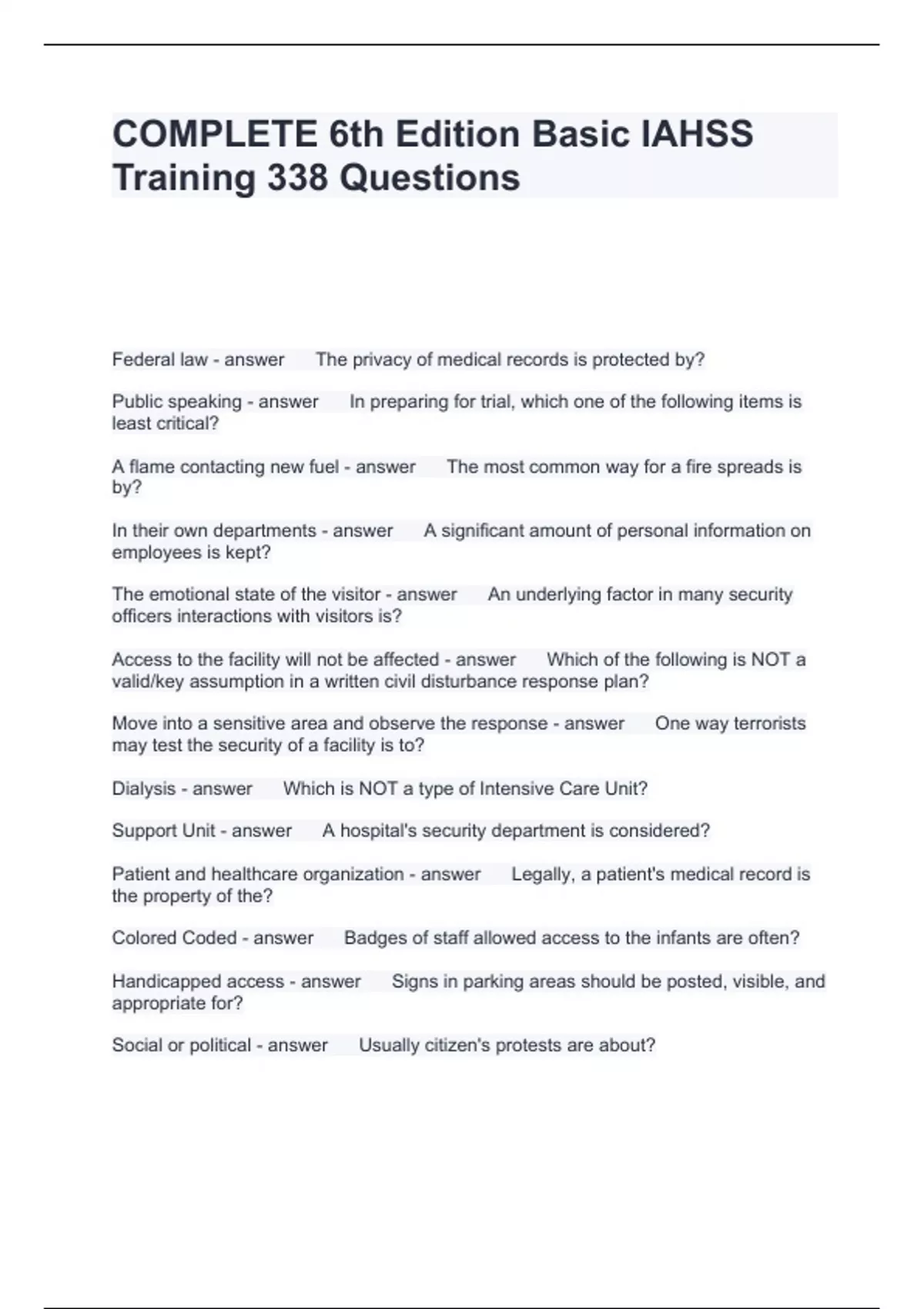 COMPLETE 6th Edition Basic IAHSS Training 338 Questions

Federal law - answer The privacy of medical records is protected by?

Public speaking - answer In preparing for trial, which one of the following items is least critical?

A flame contacting new fuel - answer The most common way for a fire spreads is by?

In their own departments - answer A significant amount of personal information on employees is kept?

The emotional state of the visitor - answer An underlying factor in many security officers interactions with visitors is?

Access to the facility will not be affected - answer Which of the following is NOT a valid/key assumption in a written civil disturbance response plan?

Move into a sensitive area and observe the response - answer One way terrorists may test the security of a facility is to?

Dialysis - answer Which is NOT a type of Intensive Care Unit?

Support Unit - answer A hospital's security department is considered?

Patient and healthcare organization - answer Legally, a patient's medical record is the property of the?

Colored Coded - answer Badges of staff allowed access to the infants are often?

Handicapped access - answer Signs in parking areas should be posted, visible, and appropriate for?

Social or political - answer Usually citizen's protests are about?